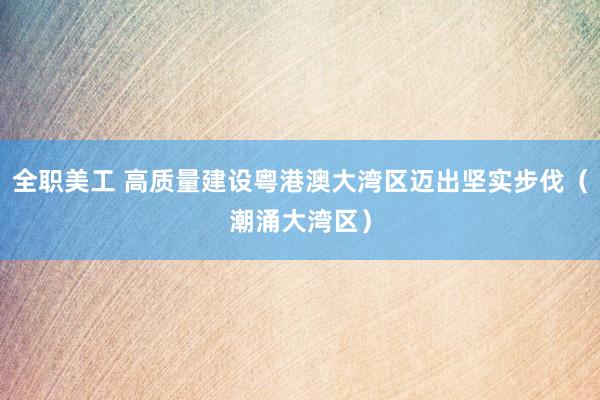 全职美工 高质量建设粤港澳大湾区迈出坚实步伐（潮涌大湾区）